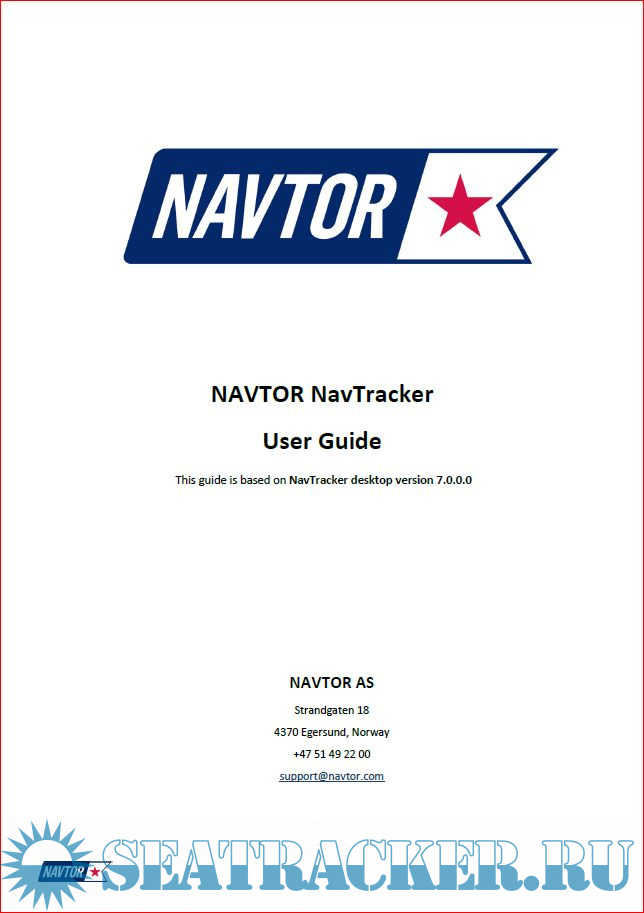 NAVTOR

NAVTOR NavTracker

User Guide

This guide is based on NavTracker desktop version 7.0.0.0

NAVTOR AS

Strandgaten 18

4370 Egersund, Norway

+47 51 49 22 00

support@navtor.com

NAVTOR

SEATRACKER.RU